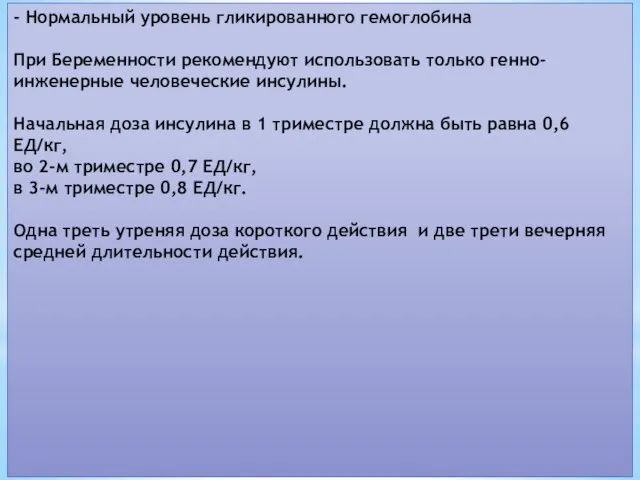 - Нормальный уровень гликированного гемоглобина

При Беременности рекомендуют использовать только генно-инженерные человеческие инсулины.

Начальная доза инсулина в 1 триместре должна быть равна 0,6 ЕД/кг,
во 2-м триместре 0,7 ЕД/кг,
в 3-м триместре 0,8 ЕД/кг.

Одна треть утреняя доза короткого действия и две трети вечерняя средней длительности действия.